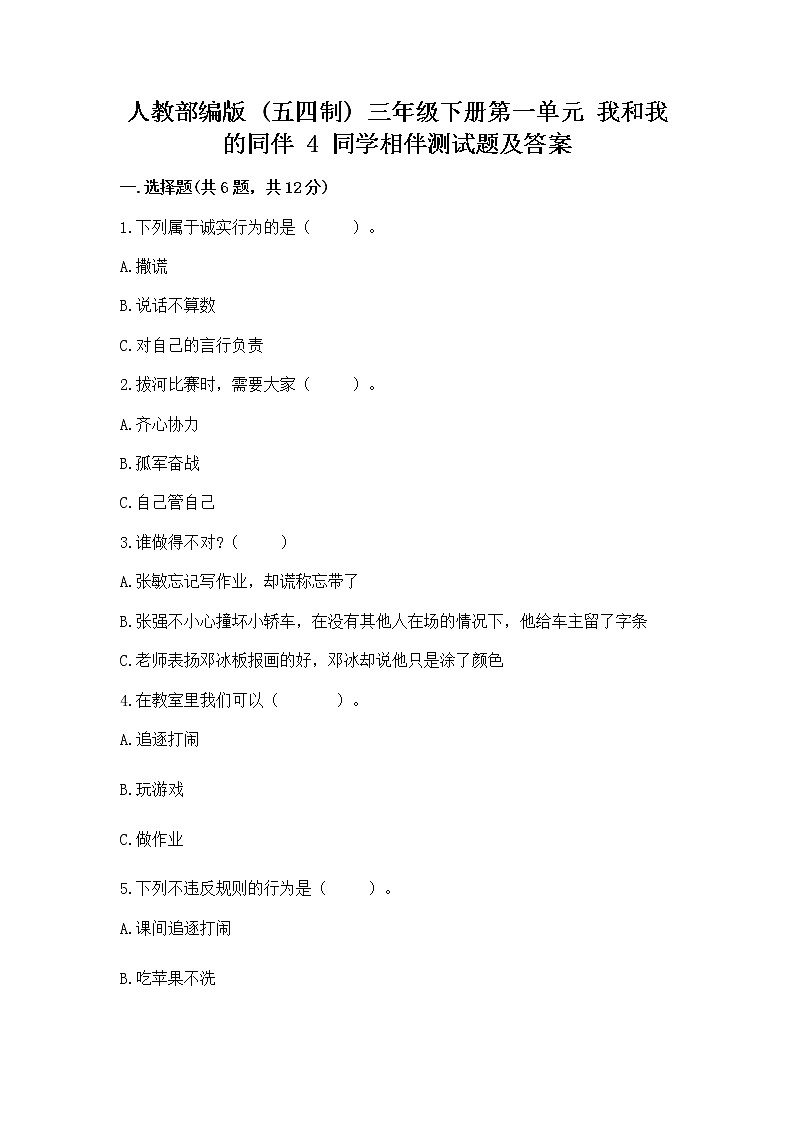 人教部编版（五四制）三年级下册第一单元 我和我的同伴 4 同学相伴测试题及答案

一.选择题(共6题，共12分)

1.下列属于诚实行为的是（　　）。

A.撒谎

B.说话不算数

C.对自己的言行负责

2.拔河比赛时，需要大家（　　）。

A.齐心协力

B.孤军奋战

C.自己管自己

3.谁做得不对？（　　）

A.张敏忘记写作业，却谎称忘带了

B.张强不小心撞坏小轿车，在没有其他人在场的情况下，他给车主留了字条

C.老师表扬邓冰板报画的好，邓冰却说他只是涂了颜色

4.在教室里我们可以（　　　）。

A.追逐打闹

B.玩游戏

C.做作业

5.下列不违反规则的行为是（　　）。

A.课间追逐打闹

B.吃苹果不洗